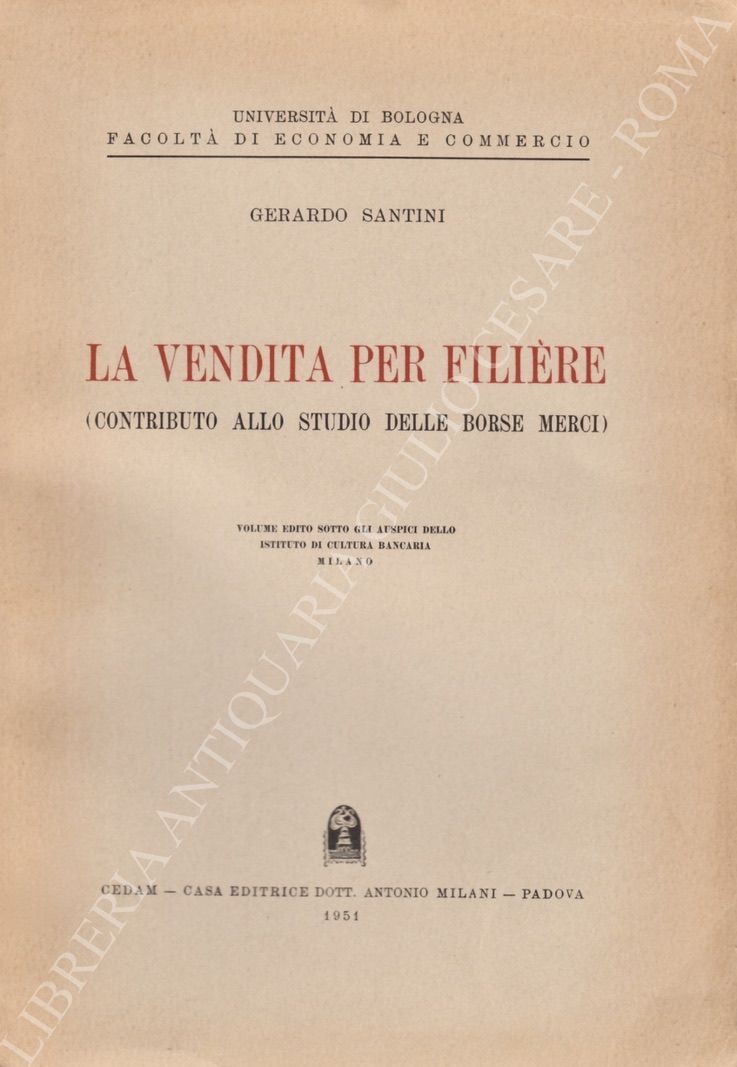 UNIVERSITÀ DI BOLOGNA
FACOLTÀ DI ECONOMIA E COMMERCIO

GERARDO SANTINI

LA VENDITA PER FILIÈRE
(CONTRIBUTO ALLO STUDIO DELLE BORSE MERCI)

VOLUME EDITO SOTTO GLI AUSPICI DELLO
ISTITUTO DI CULTURA BANCARIA
MILANO

CEDAM — CASA EDITRICE DOTT. ANTONIO MILANI — PADOVA
1951

LIBRERIA ANTIQUARIA GIULIO CESARE - ROMA